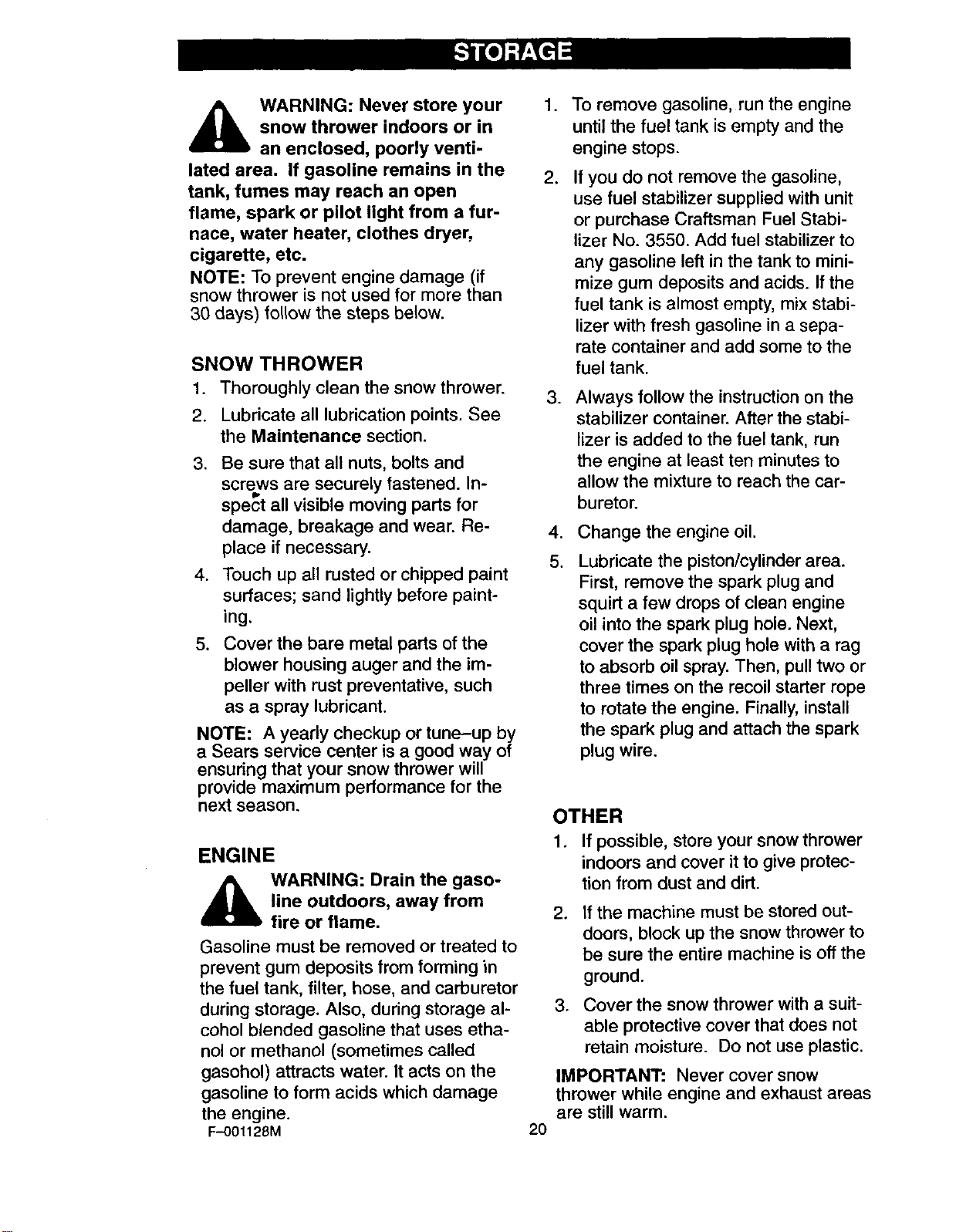 STORAGE

WARNING: Never store your snow thrower indoors or in an enclosed, poorly ventilated area. If gasoline remains in the tank, fumes may reach an open flame, spark or pilot light from a furnace, water heater, clothes dryer, cigarette, etc.

NOTE: To prevent engine damage (if snow thrower is not used for more than 30 days) follow the steps below.

SNOW THROWER

1. Thoroughly clean the snow thrower.
2. Lubricate all lubrication points. See the Maintenance section.
3. Be sure that all nuts, bolts and screws are securely fastened. Inspect all visible moving parts for damage, breakage and wear. Replace if necessary.
4. Touch up all rusted or chipped paint surfaces; sand lightly before painting.
5. Cover the bare metal parts of the blower housing auger and the impeller with rust preventative, such as a spray lubricant.

NOTE: A yearly checkup or tune–up by a Sears service center is a good way of ensuring that your snow thrower will provide maximum performance for the next season.

ENGINE

WARNING: Drain the gasoline outdoors, away from fire or flame.

Gasoline must be removed or treated to prevent gum deposits from forming in the fuel tank, filter, hose, and carburetor during storage. Also, during storage alcohol blended gasoline that uses ethanol or methanol (sometimes called gasohol) attracts water. It acts on the gasoline to form acids which damage the engine.

F–001128M

1. To remove gasoline, run the engine until the fuel tank is empty and the engine stops.
2. If you do not remove the gasoline, use fuel stabilizer supplied with unit or purchase Craftsman Fuel Stabilizer No. 3550. Add fuel stabilizer to any gasoline left in the tank to minimize gum deposits and acids. If the fuel tank is almost empty, mix stabilizer with fresh gasoline in a separate container and add some to the fuel tank.
3. Always follow the instruction on the stabilizer container. After the stabilizer is added to the fuel tank, run the engine at least ten minutes to allow the mixture to reach the carburetor.
4. Change the engine oil.
5. Lubricate the piston/cylinder area. First, remove the spark plug and squirt a few drops of clean engine oil into the spark plug hole. Next, cover the spark plug hole with a rag to absorb oil spray. Then, pull two or three times on the recoil starter rope to rotate the engine. Finally, install the spark plug and attach the spark plug wire.

OTHER

1. If possible, store your snow thrower indoors and cover it to give protection from dust and dirt.
2. If the machine must be stored outdoors, block up the snow thrower to be sure the entire machine is off the ground.
3. Cover the snow thrower with a suitable protective cover that does not retain moisture. Do not use plastic.

IMPORTANT: Never cover snow thrower while engine and exhaust areas are still warm.

20